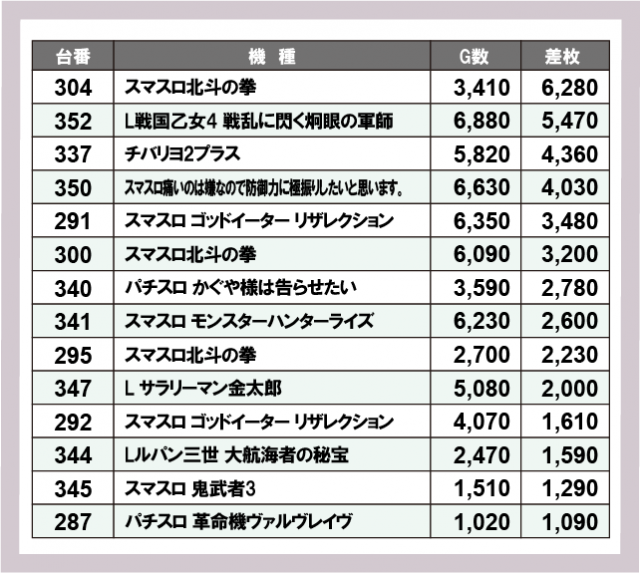 | 台番 | 機　種 | G数 | 差枚 |
|---|---|---|---|
| 304 | スマスロ北斗の拳 | 3,410 | 6,280 |
| 352 | L戦国乙女4 戦乱に閃く炯眼の軍師 | 6,880 | 5,470 |
| 337 | チバリヨ2プラス | 5,820 | 4,360 |
| 350 | スマスロ痛いのは嫌なので防御力に極振りしたいと思います。 | 6,630 | 4,030 |
| 291 | スマスロ ゴッドイーター リザレクション | 6,350 | 3,480 |
| 300 | スマスロ北斗の拳 | 6,090 | 3,200 |
| 340 | パチスロ かぐや様は告らせたい | 3,590 | 2,780 |
| 341 | スマスロ モンスターハンターライズ | 6,230 | 2,600 |
| 295 | スマスロ北斗の拳 | 2,700 | 2,230 |
| 347 | L サラリーマン金太郎 | 5,080 | 2,000 |
| 292 | スマスロ ゴッドイーター リザレクション | 4,070 | 1,610 |
| 344 | Lルパン三世 大航海者の秘宝 | 2,470 | 1,590 |
| 345 | スマスロ 鬼武者3 | 1,510 | 1,290 |
| 287 | パチスロ 革命機ヴァルヴレイヴ | 1,020 | 1,090 |